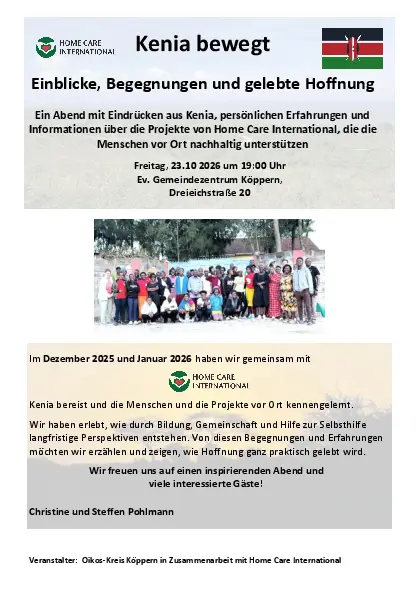 HOME CARE INTERNATIONAL

Kenia bewegt

Einblicke, Begegnungen und gelebte Hoffnung

Ein Abend mit Eindrücken aus Kenia, persönlichen Erfahrungen und Informationen über die Projekte von Home Care International, die die Menschen vor Ort nachhaltig unterstützen

Freitag, 23.10 2026 um 19:00 Uhr
Ev. Gemeindezentrum Köppern,
Dreieichstraße 20

Im Dezember 2025 und Januar 2026 haben wir gemeinsam mit

HOME CARE INTERNATIONAL

Kenia bereist und die Menschen und die Projekte vor Ort kennengelernt.

Wir haben erlebt, wie durch Bildung, Gemeinschaft und Hilfe zur Selbsthilfe langfristige Perspektiven entstehen. Von diesen Begegnungen und Erfahrungen möchten wir erzählen und zeigen, wie Hoffnung ganz praktisch gelebt wird.

Wir freuen uns auf einen inspirierenden Abend und
viele interessierte Gäste!

Christine und Steffen Pohlmann

Veranstalter: Oikos-Kreis Köppern in Zusammenarbeit mit Home Care International